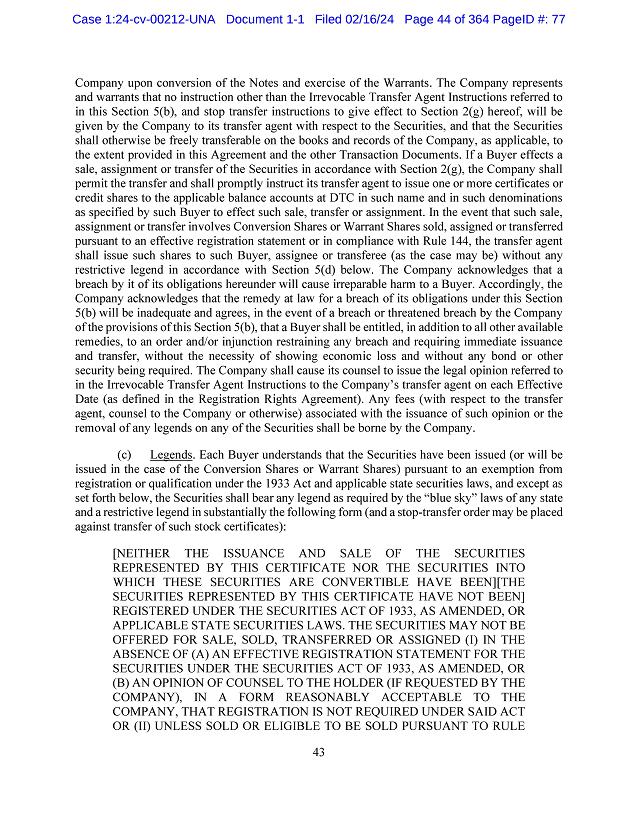 Case 1:24-cv-00212-UNA Document 1-1 Filed 02/16/24 Page 44 of 364 PageID #: 77

Company upon conversion of the Notes and exercise of the Warrants. The Company represents and warrants that no instruction other than the Irrevocable Transfer Agent Instructions referred to in this Section 5(b), and stop transfer instructions to give effect to Section 2(g) hereof, will be given by the Company to its transfer agent with respect to the Securities, and that the Securities shall otherwise be freely transferable on the books and records of the Company, as applicable, to the extent provided in this Agreement and the other Transaction Documents. If a Buyer effects a sale, assignment or transfer of the Securities in accordance with Section 2(g), the Company shall permit the transfer and shall promptly instruct its transfer agent to issue one or more certificates or credit shares to the applicable balance accounts at DTC in such name and in such denominations as specified by such Buyer to effect such sale, transfer or assignment. In the event that such sale, assignment or transfer involves Conversion Shares or Warrant Shares sold, assigned or transferred pursuant to an effective registration statement or in compliance with Rule 144, the transfer agent shall issue such shares to such Buyer, assignee or transferee (as the case may be) without any restrictive legend in accordance with Section 5(d) below. The Company acknowledges that a breach by it of its obligations hereunder will cause irreparable harm to a Buyer. Accordingly, the Company acknowledges that the remedy at law for a breach of its obligations under this Section 5(b) will be inadequate and agrees, in the event of a breach or threatened breach by the Company of the provisions of this Section 5(b), that a Buyer shall be entitled, in addition to all other available remedies, to an order and/or injunction restraining any breach and requiring immediate issuance and transfer, without the necessity of showing economic loss and without any bond or other security being required. The Company shall cause its counsel to issue the legal opinion referred to in the Irrevocable Transfer Agent Instructions to the Company's transfer agent on each Effective Date (as defined in the Registration Rights Agreement). Any fees (with respect to the transfer agent, counsel to the Company or otherwise) associated with the issuance of such opinion or the removal of any legends on any of the Securities shall be borne by the Company.

(c) Legends. Each Buyer understands that the Securities have been issued (or will be issued in the case of the Conversion Shares or Warrant Shares) pursuant to an exemption from registration or qualification under the 1933 Act and applicable state securities laws, and except as set forth below, the Securities shall bear any legend as required by the "blue sky" laws of any state and a restrictive legend in substantially the following form (and a stop-transfer order may be placed against transfer of such stock certificates):

[NEITHER THE ISSUANCE AND SALE OF THE SECURITIES REPRESENTED BY THIS CERTIFICATE NOR THE SECURITIES INTO WHICH THESE SECURITIES ARE CONVERTIBLE HAVE BEEN][THE SECURITIES REPRESENTED BY THIS CERTIFICATE HAVE NOT BEEN] REGISTERED UNDER THE SECURITIES ACT OF 1933, AS AMENDED, OR APPLICABLE STATE SECURITIES LAWS. THE SECURITIES MAY NOT BE OFFERED FOR SALE, SOLD, TRANSFERRED OR ASSIGNED (I) IN THE ABSENCE OF (A) AN EFFECTIVE REGISTRATION STATEMENT FOR THE SECURITIES UNDER THE SECURITIES ACT OF 1933, AS AMENDED, OR (B) AN OPINION OF COUNSEL TO THE HOLDER (IF REQUESTED BY THE COMPANY), IN A FORM REASONABLY ACCEPTABLE TO THE COMPANY, THAT REGISTRATION IS NOT REQUIRED UNDER SAID ACT OR (II) UNLESS SOLD OR ELIGIBLE TO BE SOLD PURSUANT TO RULE

43